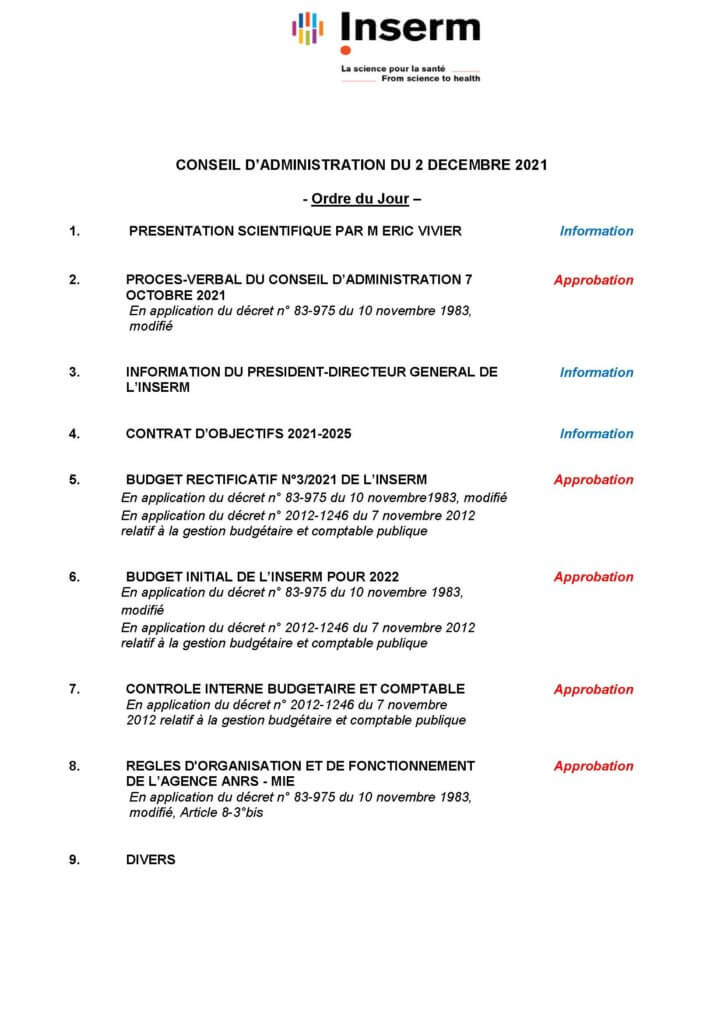 Inserm

La science pour la santé
From science to health

CONSEIL D'ADMINISTRATION DU 2 DECEMBRE 2021

- Ordre du Jour –

1. PRESENTATION SCIENTIFIQUE PAR M ERIC VIVIER Information

2. PROCES-VERBAL DU CONSEIL D'ADMINISTRATION 7 OCTOBRE 2021 Approbation
En application du décret n° 83-975 du 10 novembre 1983, modifié

3. INFORMATION DU PRESIDENT-DIRECTEUR GENERAL DE L'INSERM Information

4. CONTRAT D'OBJECTIFS 2021-2025 Information

5. BUDGET RECTIFICATIF N°3/2021 DE L'INSERM Approbation
En application du décret n° 83-975 du 10 novembre1983, modifié
En application du décret n° 2012-1246 du 7 novembre 2012 relatif à la gestion budgétaire et comptable publique

6. BUDGET INITIAL DE L'INSERM POUR 2022 Approbation
En application du décret n° 83-975 du 10 novembre 1983, modifié
En application du décret n° 2012-1246 du 7 novembre 2012 relatif à la gestion budgétaire et comptable publique

7. CONTROLE INTERNE BUDGETAIRE ET COMPTABLE Approbation
En application du décret n° 2012-1246 du 7 novembre 2012 relatif à la gestion budgétaire et comptable publique

8. REGLES D'ORGANISATION ET DE FONCTIONNEMENT DE L'AGENCE ANRS - MIE Approbation
En application du décret n° 83-975 du 10 novembre 1983, modifié, Article 8-3°bis

9. DIVERS